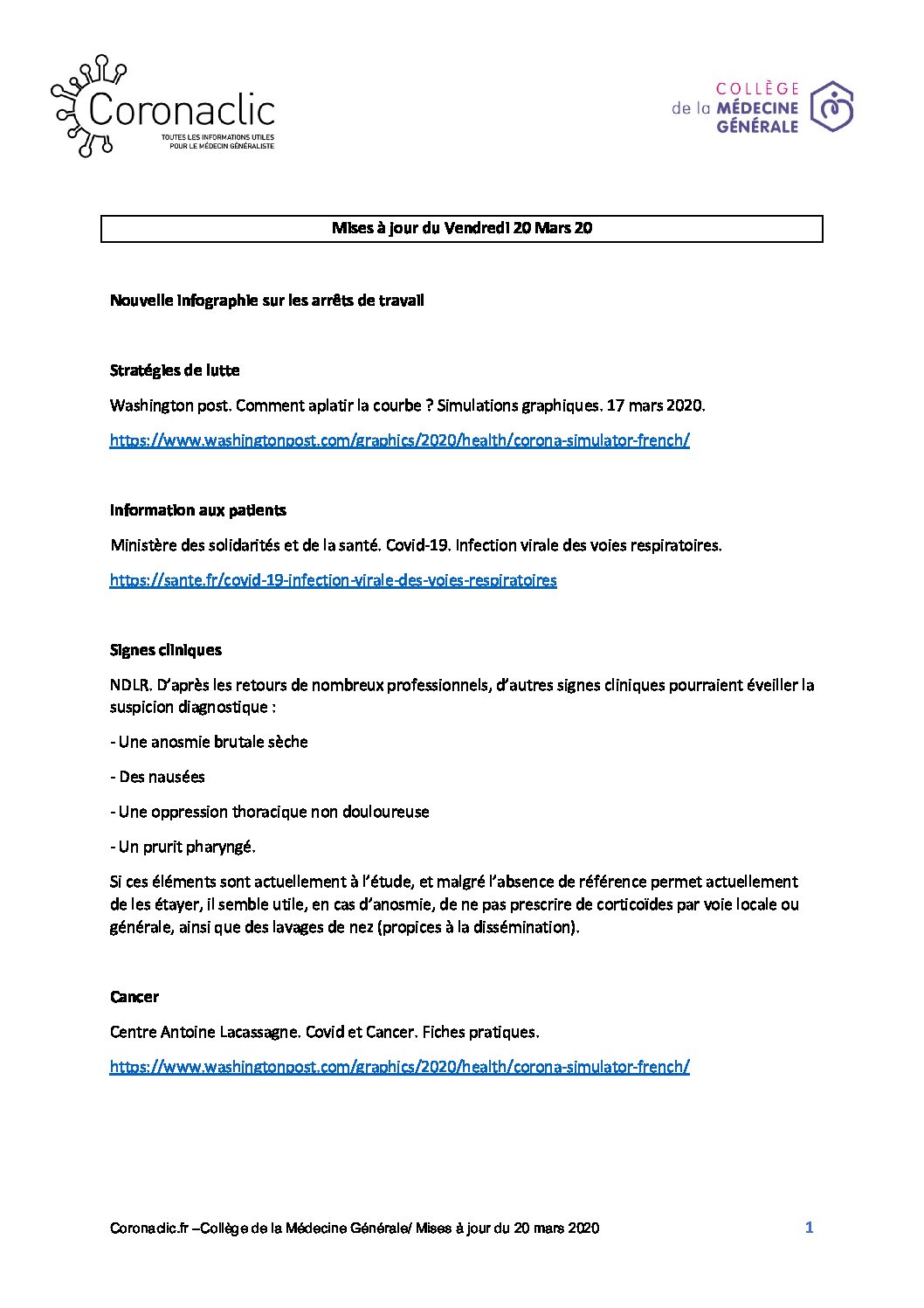 Coronaclic
TOUTES LES INFORMATIONS UTILES POUR LE MÉDECIN GÉNÉRALISTE

COLLÈGE de la MÉDECINE GÉNÉRALE

Mises à jour du Vendredi 20 Mars 20

Nouvelle infographie sur les arrêts de travail

Stratégies de lutte

Washington post. Comment aplatir la courbe ? Simulations graphiques. 17 mars 2020.

https://www.washingtonpost.com/graphics/2020/health/corona-simulator-french/

Information aux patients

Ministère des solidarités et de la santé. Covid-19. Infection virale des voies respiratoires.

https://sante.fr/covid-19-infection-virale-des-voies-respiratoires

Signes cliniques

NDLR. D'après les retours de nombreux professionnels, d'autres signes cliniques pourraient éveiller la suspicion diagnostique :

- Une anosmie brutale sèche

- Des nausées

- Une oppression thoracique non douloureuse

- Un prurit pharyngé.

Si ces éléments sont actuellement à l'étude, et malgré l'absence de référence permet actuellement de les étayer, il semble utile, en cas d'anosmie, de ne pas prescrire de corticoïdes par voie locale ou générale, ainsi que des lavages de nez (propices à la dissémination).

Cancer

Centre Antoine Lacassagne. Covid et Cancer. Fiches pratiques.

https://www.washingtonpost.com/graphics/2020/health/corona-simulator-french/

Coronaclic.fr –Collège de la Médecine Générale/ Mises à jour du 20 mars 2020 1